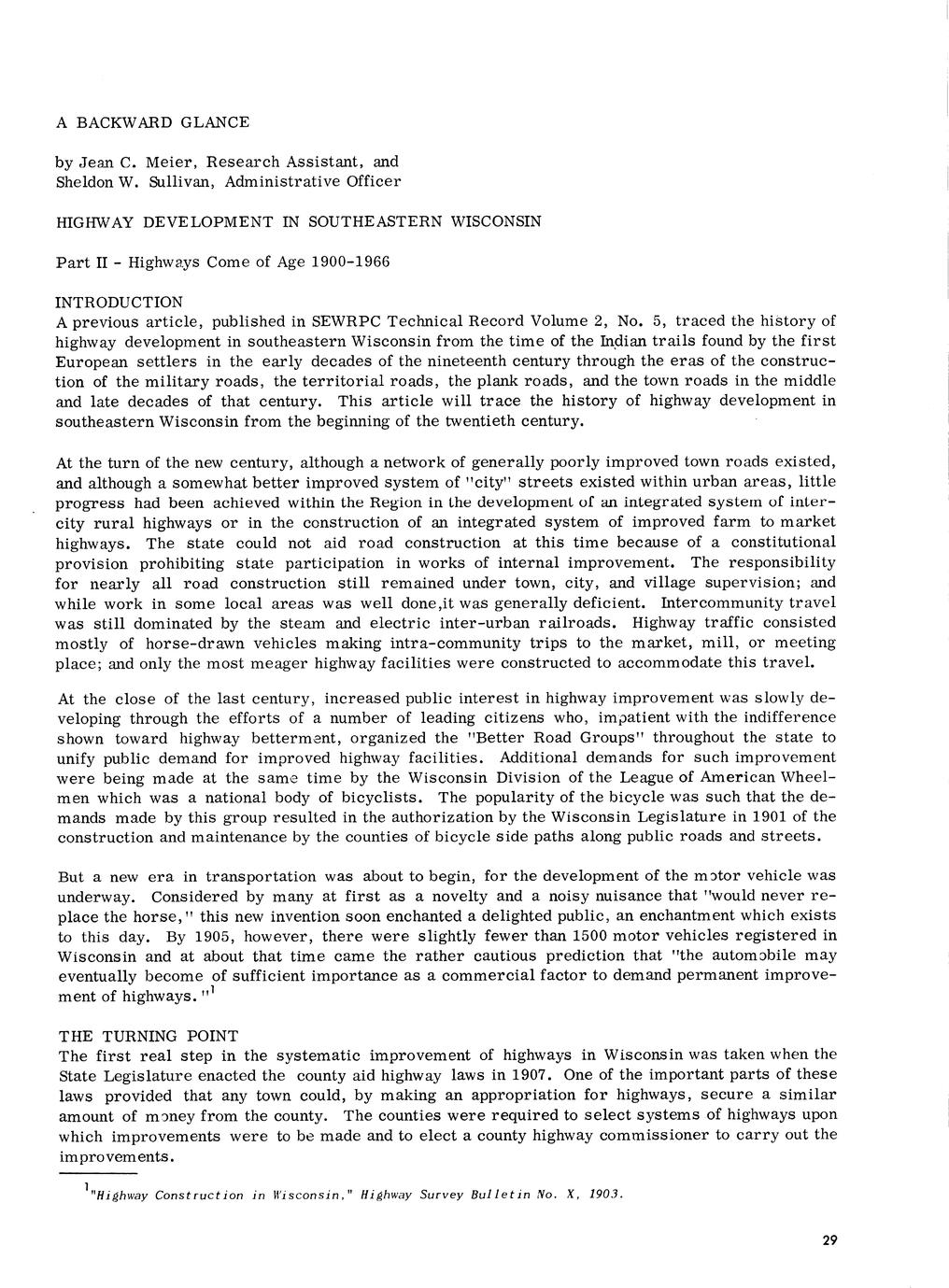 A BACKWARD GLANCE

by Jean C. Meier, Research Assistant, and Sheldon W. Sullivan, Administrative Officer

HIGHWAY DEVELOPMENT IN SOUTHEASTERN WISCONSIN

Part II - Highways Come of Age 1900-1966

INTRODUCTION
A previous article, published in SEWRPC Technical Record Volume 2, No. 5, traced the history of highway development in southeastern Wisconsin from the time of the Indian trails found by the first European settlers in the early decades of the nineteenth century through the eras of the construction of the military roads, the territorial roads, the plank roads, and the town roads in the middle and late decades of that century. This article will trace the history of highway development in southeastern Wisconsin from the beginning of the twentieth century.

At the turn of the new century, although a network of generally poorly improved town roads existed, and although a somewhat better improved system of "city" streets existed within urban areas, little progress had been achieved within the Region in the development of an integrated system of intercity rural highways or in the construction of an integrated system of improved farm to market highways. The state could not aid road construction at this time because of a constitutional provision prohibiting state participation in works of internal improvement. The responsibility for nearly all road construction still remained under town, city, and village supervision; and while work in some local areas was well done,it was generally deficient. Intercommunity travel was still dominated by the steam and electric inter-urban railroads. Highway traffic consisted mostly of horse-drawn vehicles making intra-community trips to the market, mill, or meeting place; and only the most meager highway facilities were constructed to accommodate this travel.

At the close of the last century, increased public interest in highway improvement was slowly developing through the efforts of a number of leading citizens who, impatient with the indifference shown toward highway betterment, organized the "Better Road Groups" throughout the state to unify public demand for improved highway facilities. Additional demands for such improvement were being made at the same time by the Wisconsin Division of the League of American Wheelmen which was a national body of bicyclists. The popularity of the bicycle was such that the demands made by this group resulted in the authorization by the Wisconsin Legislature in 1901 of the construction and maintenance by the counties of bicycle side paths along public roads and streets.

But a new era in transportation was about to begin, for the development of the motor vehicle was underway. Considered by many at first as a novelty and a noisy nuisance that "would never replace the horse," this new invention soon enchanted a delighted public, an enchantment which exists to this day. By 1905, however, there were slightly fewer than 1500 motor vehicles registered in Wisconsin and at about that time came the rather cautious prediction that "the automobile may eventually become of sufficient importance as a commercial factor to demand permanent improvement of highways."$^1$

THE TURNING POINT
The first real step in the systematic improvement of highways in Wisconsin was taken when the State Legislature enacted the county aid highway laws in 1907. One of the important parts of these laws provided that any town could, by making an appropriation for highways, secure a similar amount of money from the county. The counties were required to select systems of highways upon which improvements were to be made and to elect a county highway commissioner to carry out the improvements.

$^1$"Highway Construction in Wisconsin," Highway Survey Bulletin No. X, 1903.

29